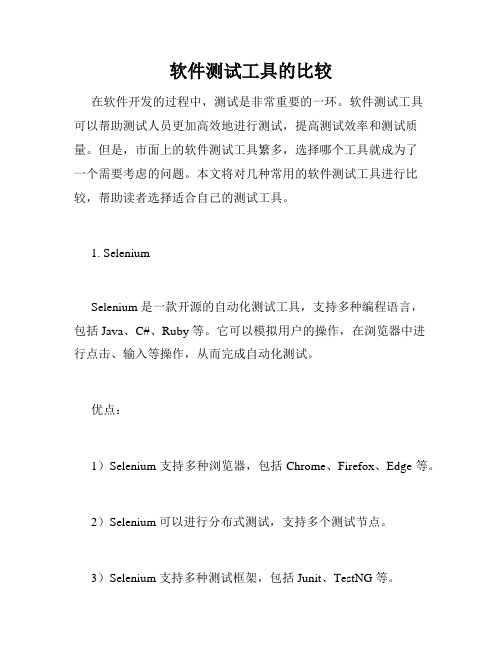 软件测试工具的比较

在软件开发的过程中，测试是非常重要的一环。软件测试工具可以帮助测试人员更加高效地进行测试，提高测试效率和测试质量。但是，市面上的软件测试工具繁多，选择哪个工具就成为了一个需要考虑的问题。本文将对几种常用的软件测试工具进行比较，帮助读者选择适合自己的测试工具。

1. Selenium

Selenium 是一款开源的自动化测试工具，支持多种编程语言，包括 Java、C#、Ruby 等。它可以模拟用户的操作，在浏览器中进行点击、输入等操作，从而完成自动化测试。

优点：

1）Selenium 支持多种浏览器，包括 Chrome、Firefox、Edge 等。

2）Selenium 可以进行分布式测试，支持多个测试节点。

3）Selenium 支持多种测试框架，包括 Junit、TestNG 等。